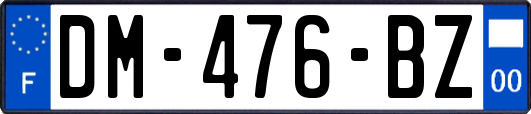 F

DM-476-BZ

00